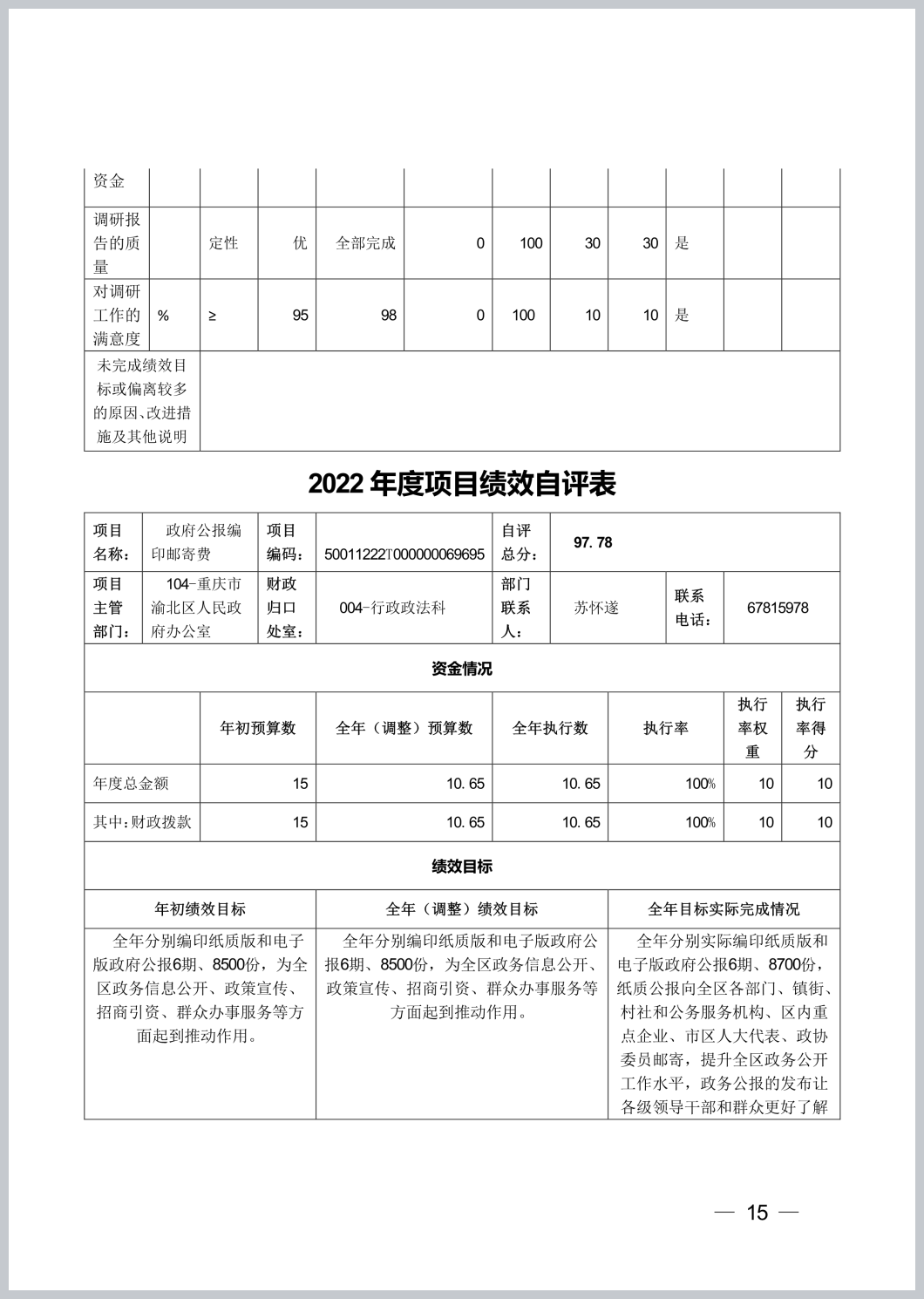 | 资金 | | | | | | | | | | | |
|---|---|---|---|---|---|---|---|---|---|---|---|
| 调研报告的质量 | | 定性 | 优 | 全部完成 | 0 | 100 | 30 | 30 | 是 | | |
| 对调研工作的满意度 | % | ≥ | 95 | 98 | 0 | 100 | 10 | 10 | 是 | | |
| 未完成绩效目标或偏离较多的原因、改进措施及其他说明 | | | | | | | | | | | |

2022 年度项目绩效自评表

| 项目名称： | 政府公报编印邮寄费 | 项目编码： | 50011222T000000069695 | 自评总分： | 97.78 | | |
|---|---|---|---|---|---|---|---|
| 项目主管部门： | 104-重庆市渝北区人民政府办公室 | 财政归口处室： | 004-行政政法科 | 部门联系人： | 苏怀遂 | 联系电话： | 67815978 |

资金情况

| | 年初预算数 | 全年（调整）预算数 | 全年执行数 | 执行率 | 执行率权重 | 执行率得分 |
|---|---|---|---|---|---|---|
| 年度总金额 | 15 | 10.65 | 10.65 | 100% | 10 | 10 |
| 其中：财政拨款 | 15 | 10.65 | 10.65 | 100% | 10 | 10 |

绩效目标

| 年初绩效目标 | 全年（调整）绩效目标 | 全年目标实际完成情况 |
|---|---|---|
| 全年分别编印纸质版和电子版政府公报6期、8500份，为全区政务信息公开、政策宣传、招商引资、群众办事服务等方面起到推动作用。 | 全年分别编印纸质版和电子版政府公报6期、8500份，为全区政务信息公开、政策宣传、招商引资、群众办事服务等方面起到推动作用。 | 全年分别实际编印纸质版和电子版政府公报6期、8700份，纸质公报向全区各部门、镇街、村社和公务服务机构、区内重点企业、市区人大代表、政协委员邮寄，提升全区政务公开工作水平，政务公报的发布让各级领导干部和群众更好了解 |

— 15 —